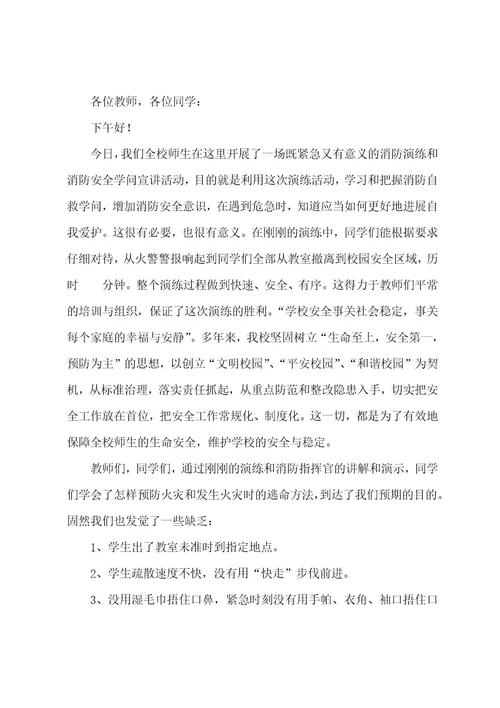 各位教师，各位同学：

下午好！

今日，我们全校师生在这里开展了一场既紧急又有意义的消防演练和消防安全学问宣讲活动，目的就是利用这次演练活动，学习和把握消防自救学问，增加消防安全意识，在遇到危急时，知道应当如何更好地进展自我爱护。这很有必要，也很有意义。在刚刚的演练中，同学们能根据要求仔细对待，从火警警报响起到同学们全部从教室撤离到校园安全区域，历时　　分钟。整个演练过程做到快速、安全、有序。这得力于教师们平常的培训与组织，保证了这次演练的胜利。“学校安全事关社会稳定，事关每个家庭的幸福与安静”。多年来，我校坚固树立“生命至上，安全第一，预防为主”的思想，以创立“文明校园”、“平安校园”、“和谐校园”为契机，从标准治理，落实责任抓起，从重点防范和整改隐患入手，切实把安全工作放在首位，把安全工作常规化、制度化。这一切，都是为了有效地保障全校师生的生命安全，维护学校的安全与稳定。

教师们，同学们，通过刚刚的演练和消防指挥官的讲解和演示，同学们学会了怎样预防火灾和发生火灾时的逃命方法，到达了我们预期的目的。固然我们也发觉了一些缺乏：

1、学生出了教室未准时到指定地点。

2、学生疏散速度不快，没有用“快走”步伐前进。

3、没用湿毛巾捂住口鼻，紧急时刻没有用手帕、衣角、袖口捂住口